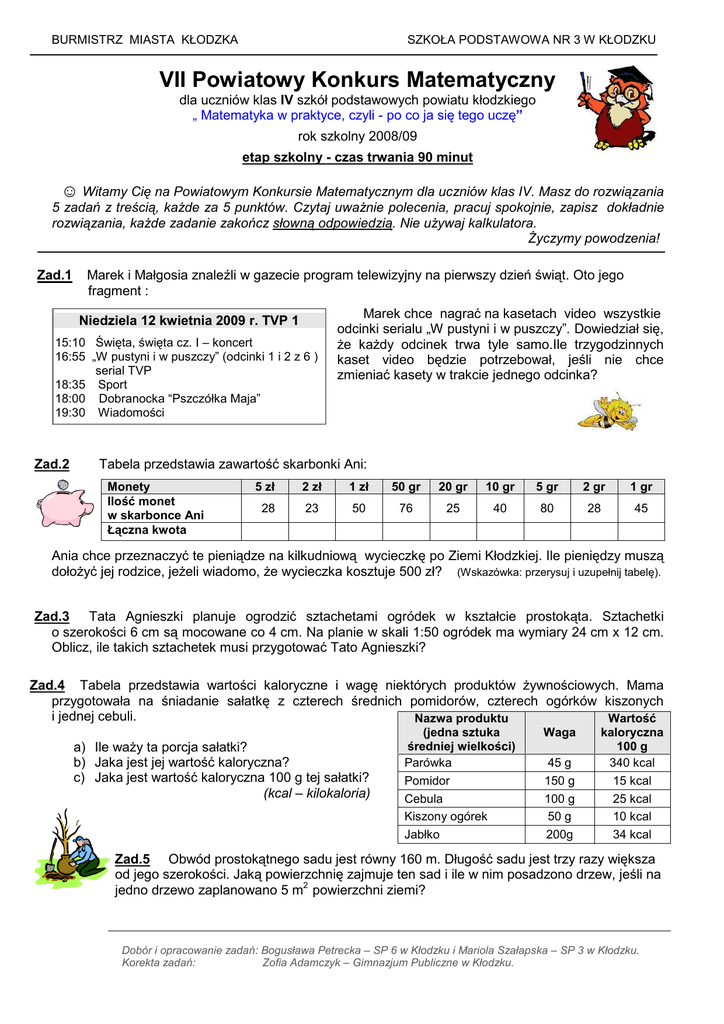 BURMISTRZ MIASTA KŁODZKA

SZKOŁA PODSTAWOWA NR 3 W KŁODZKU

VII Powiatowy Konkurs Matematyczny

dla uczniów klas IV szkół podstawowych powiatu kłodzkiego
„ Matematyka w praktyce, czyli - po co ja się tego uczę"

rok szkolny 2008/09

etap szkolny - czas trwania 90 minut

☺ Witamy Cię na Powiatowym Konkursie Matematycznym dla uczniów klas IV. Masz do rozwiązania 5 zadań z treścią, każde za 5 punktów. Czytaj uważnie polecenia, pracuj spokojnie, zapisz dokładnie rozwiązania, każde zadanie zakończ słowną odpowiedzią. Nie używaj kalkulatora.

Życzymy powodzenia!

Zad.1 Marek i Małgosia znaleźli w gazecie program telewizyjny na pierwszy dzień świąt. Oto jego fragment :

Niedziela 12 kwietnia 2009 r. TVP 1

15:10 Święta, święta cz. I – koncert
16:55 „W pustyni i w puszczy" (odcinki 1 i 2 z 6 ) serial TVP
18:35 Sport
18:00 Dobranocka "Pszczółka Maja"
19:30 Wiadomości

Marek chce nagrać na kasetach video wszystkie odcinki serialu „W pustyni i w puszczy". Dowiedział się, że każdy odcinek trwa tyle samo.Ile trzygodzinnych kaset video będzie potrzebował, jeśli nie chce zmieniać kasety w trakcie jednego odcinka?

Zad.2 Tabela przedstawia zawartość skarbonki Ani:

| Monety | 5 zł | 2 zł | 1 zł | 50 gr | 20 gr | 10 gr | 5 gr | 2 gr | 1 gr |
|---|---|---|---|---|---|---|---|---|---|
| Ilość monet w skarbonce Ani | 28 | 23 | 50 | 76 | 25 | 40 | 80 | 28 | 45 |
| Łączna kwota | | | | | | | | | |

Ania chce przeznaczyć te pieniądze na kilkudniową wycieczkę po Ziemi Kłodzkiej. Ile pieniędzy muszą dołożyć jej rodzice, jeżeli wiadomo, że wycieczka kosztuje 500 zł? (Wskazówka: przerysuj i uzupełnij tabelę).

Zad.3 Tata Agnieszki planuje ogrodzić sztachetami ogródek w kształcie prostokąta. Sztachetki o szerokości 6 cm są mocowane co 4 cm. Na planie w skali 1:50 ogródek ma wymiary 24 cm x 12 cm. Oblicz, ile takich sztachetek musi przygotować Tato Agnieszki?

Zad.4 Tabela przedstawia wartości kaloryczne i wagę niektórych produktów żywnościowych. Mama przygotowała na śniadanie sałatkę z czterech średnich pomidorów, czterech ogórków kiszonych i jednej cebuli.

a) Ile waży ta porcja sałatki?
b) Jaka jest jej wartość kaloryczna?
c) Jaka jest wartość kaloryczna 100 g tej sałatki?
(kcal – kilokaloria)

| Nazwa produktu (jedna sztuka średniej wielkości) | Waga | Wartość kaloryczna 100 g |
|---|---|---|
| Parówka | 45 g | 340 kcal |
| Pomidor | 150 g | 15 kcal |
| Cebula | 100 g | 25 kcal |
| Kiszony ogórek | 50 g | 10 kcal |
| Jabłko | 200g | 34 kcal |

Zad.5 Obwód prostokątnego sadu jest równy 160 m. Długość sadu jest trzy razy większa od jego szerokości. Jaką powierzchnię zajmuje ten sad i ile w nim posadzono drzew, jeśli na jedno drzewo zaplanowano 5 $m^2$ powierzchni ziemi?

Dobór i opracowanie zadań: Bogusława Petrecka – SP 6 w Kłodzku i Mariola Szałapska – SP 3 w Kłodzku.
Korekta zadań: Zofia Adamczyk – Gimnazjum Publiczne w Kłodzku.